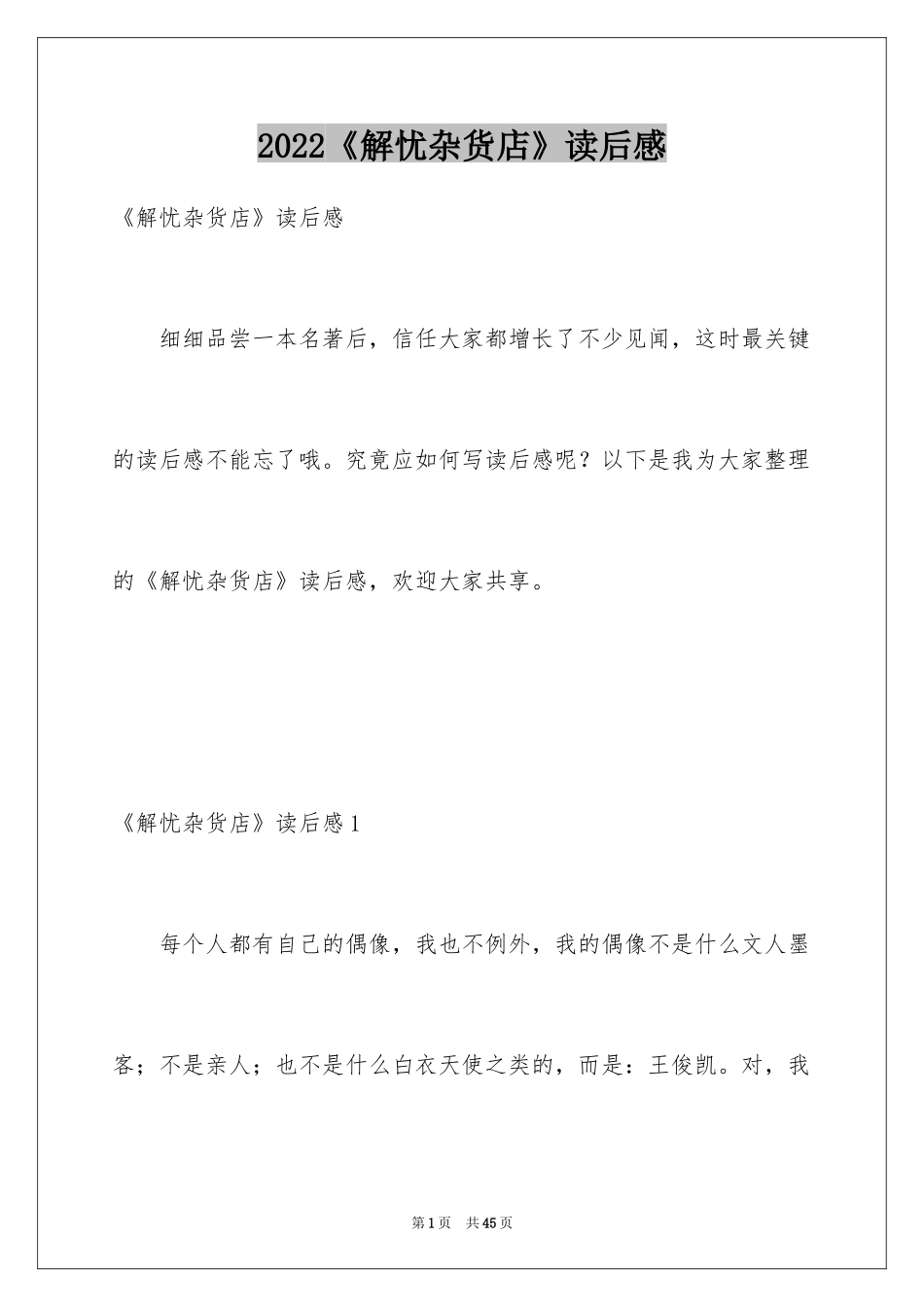 2022《解忧杂货店》读后感

《解忧杂货店》读后感

细细品尝一本名著后，信任大家都增长了不少见闻，这时最关键的读后感不能忘了哦。究竟应如何写读后感呢？以下是我为大家整理的《解忧杂货店》读后感，欢迎大家共享。

《解忧杂货店》读后感1

每个人都有自己的偶像，我也不例外，我的偶像不是什么文人墨客；不是亲人；也不是什么白衣天使之类的，而是：王俊凯。对，我

第1页　共45页